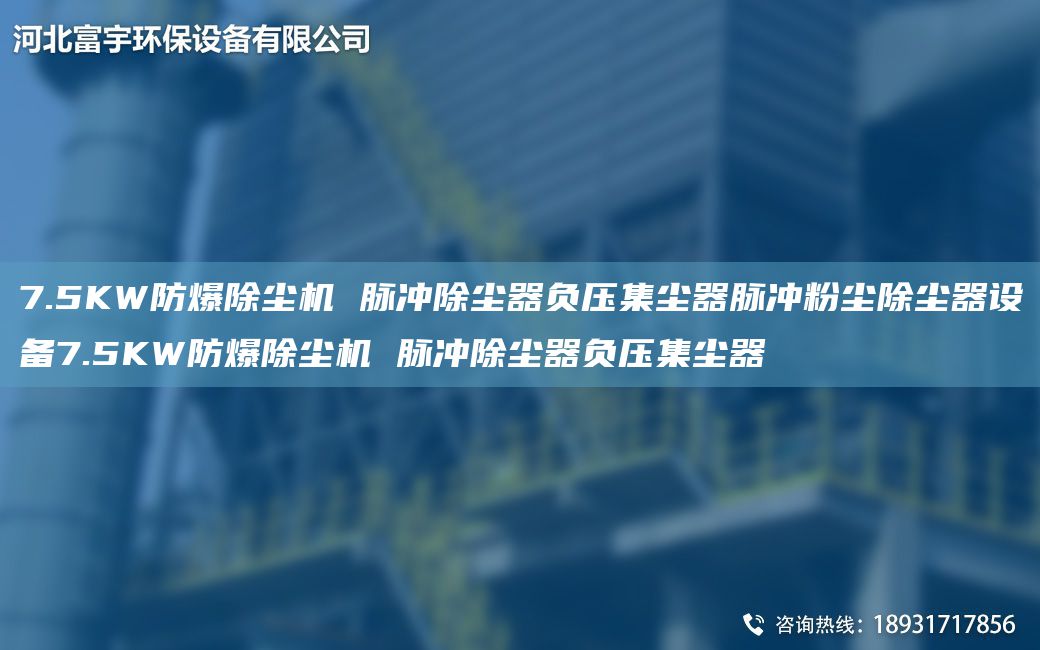 河北富宇环保设备有限公司

7.5KW防爆除尘机 脉冲除尘器负压集尘器脉冲粉尘除尘器设备7.5KW防爆除尘机 脉冲除尘器负压集尘器

咨询热线：18931717856